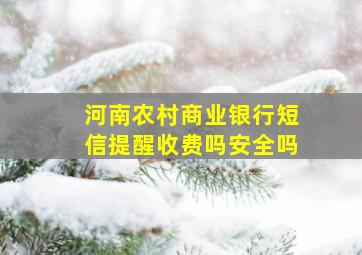 河南农村商业银行短信提醒收费吗安全吗